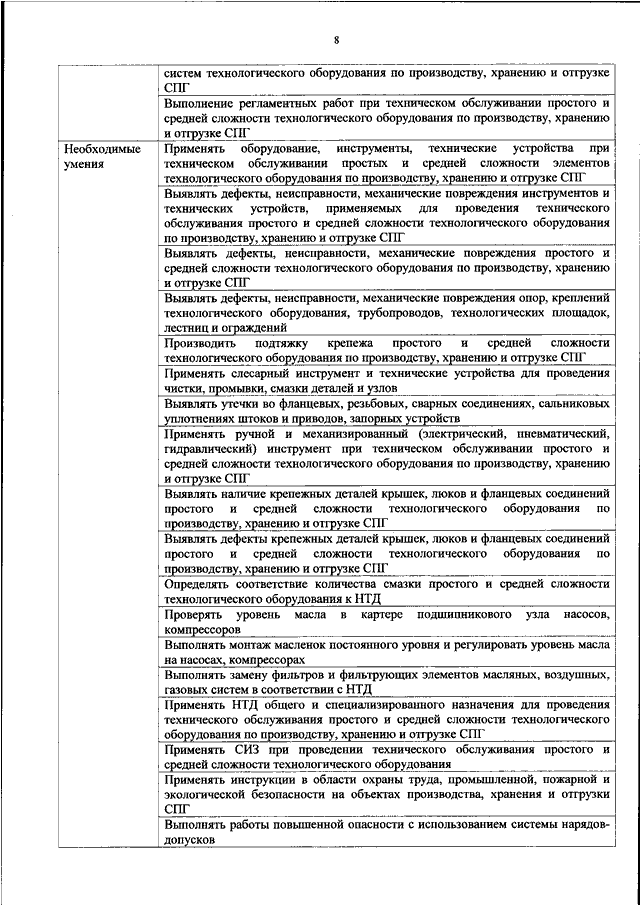 8

| | |
|---|---|
| | систем технологического оборудования по производству, хранению и отгрузке СПГ |
| | Выполнение регламентных работ при техническом обслуживании простого и средней сложности технологического оборудования по производству, хранению и отгрузке СПГ |
| Необходимые умения | Применять оборудование, инструменты, технические устройства при техническом обслуживании простых и средней сложности элементов технологического оборудования по производству, хранению и отгрузке СПГ |
| | Выявлять дефекты, неисправности, механические повреждения инструментов и технических устройств, применяемых для проведения технического обслуживания простого и средней сложности технологического оборудования по производству, хранению и отгрузке СПГ |
| | Выявлять дефекты, неисправности, механические повреждения простого и средней сложности технологического оборудования по производству, хранению и отгрузке СПГ |
| | Выявлять дефекты, неисправности, механические повреждения опор, креплений технологического оборудования, трубопроводов, технологических площадок, лестниц и ограждений |
| | Производить подтяжку крепежа простого и средней сложности технологического оборудования по производству, хранению и отгрузке СПГ |
| | Применять слесарный инструмент и технические устройства для проведения чистки, промывки, смазки деталей и узлов |
| | Выявлять утечки во фланцевых, резьбовых, сварных соединениях, сальниковых уплотнениях штоков и приводов, запорных устройств |
| | Применять ручной и механизированный (электрический, пневматический, гидравлический) инструмент при техническом обслуживании простого и средней сложности технологического оборудования по производству, хранению и отгрузке СПГ |
| | Выявлять наличие крепежных деталей крышек, люков и фланцевых соединений простого и средней сложности технологического оборудования по производству, хранению и отгрузке СПГ |
| | Выявлять дефекты крепежных деталей крышек, люков и фланцевых соединений простого и средней сложности технологического оборудования по производству, хранению и отгрузке СПГ |
| | Определять соответствие количества смазки простого и средней сложности технологического оборудования к НТД |
| | Проверять уровень масла в картере подшипникового узла насосов, компрессоров |
| | Выполнять монтаж масленок постоянного уровня и регулировать уровень масла на насосах, компрессорах |
| | Выполнять замену фильтров и фильтрующих элементов масляных, воздушных, газовых систем в соответствии с НТД |
| | Применять НТД общего и специализированного назначения для проведения технического обслуживания простого и средней сложности технологического оборудования по производству, хранению и отгрузке СПГ |
| | Применять СИЗ при проведении технического обслуживания простого и средней сложности технологического оборудования |
| | Применять инструкции в области охраны труда, промышленной, пожарной и экологической безопасности на объектах производства, хранения и отгрузки СПГ |
| | Выполнять работы повышенной опасности с использованием системы нарядов-допусков |